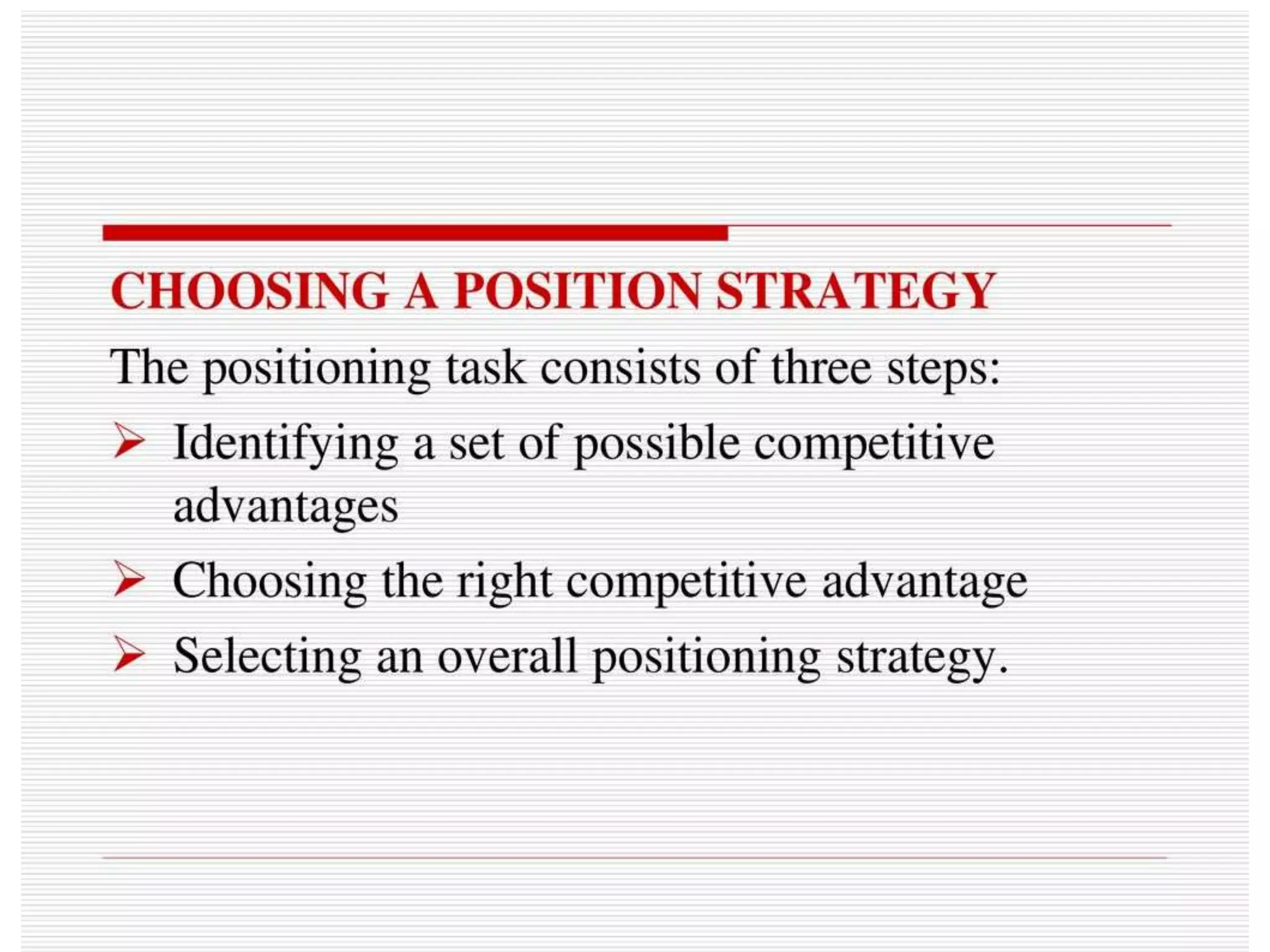 CHOOSING A POSITION STRATEGY

The positioning task consists of three steps:

➢ Identifying a set of possible competitive advantages

➢ Choosing the right competitive advantage

➢ Selecting an overall positioning strategy.